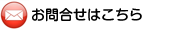 お問合せはこちら